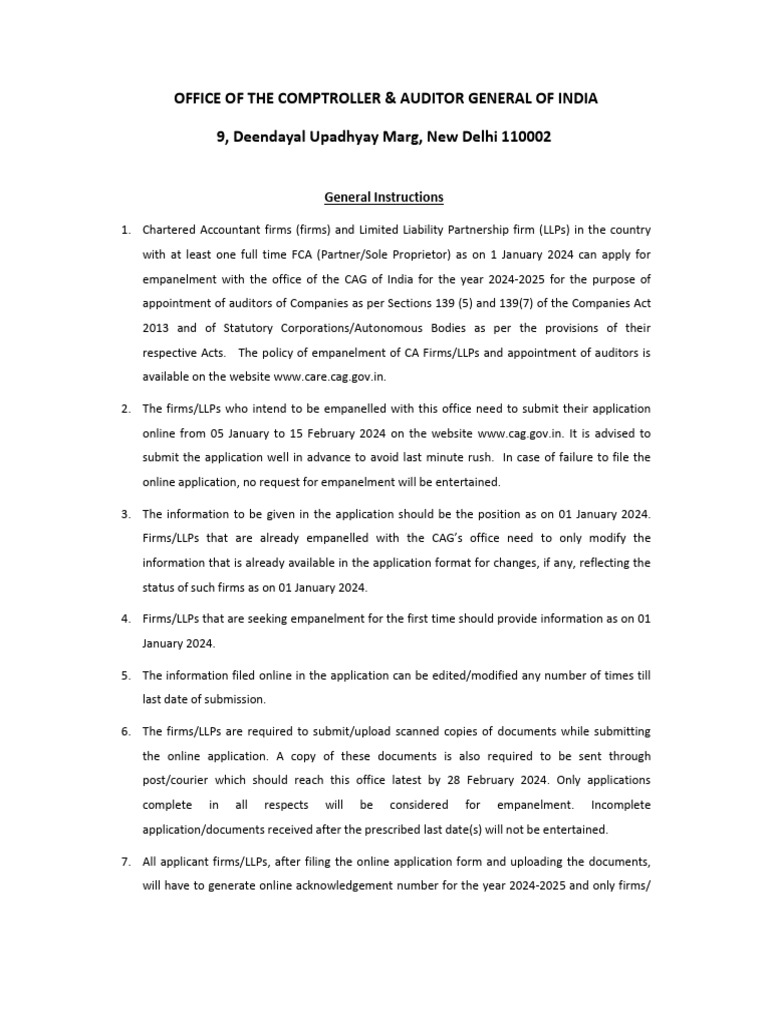 OFFICE OF THE COMPTROLLER & AUDITOR GENERAL OF INDIA

9, Deendayal Upadhyay Marg, New Delhi 110002

General Instructions

1. Chartered Accountant firms (firms) and Limited Liability Partnership firm (LLPs) in the country with at least one full time FCA (Partner/Sole Proprietor) as on 1 January 2024 can apply for empanelment with the office of the CAG of India for the year 2024-2025 for the purpose of appointment of auditors of Companies as per Sections 139 (5) and 139(7) of the Companies Act 2013 and of Statutory Corporations/Autonomous Bodies as per the provisions of their respective Acts. The policy of empanelment of CA Firms/LLPs and appointment of auditors is available on the website www.care.cag.gov.in.

2. The firms/LLPs who intend to be empanelled with this office need to submit their application online from 05 January to 15 February 2024 on the website www.cag.gov.in. It is advised to submit the application well in advance to avoid last minute rush. In case of failure to file the online application, no request for empanelment will be entertained.

3. The information to be given in the application should be the position as on 01 January 2024. Firms/LLPs that are already empanelled with the CAG's office need to only modify the information that is already available in the application format for changes, if any, reflecting the status of such firms as on 01 January 2024.

4. Firms/LLPs that are seeking empanelment for the first time should provide information as on 01 January 2024.

5. The information filed online in the application can be edited/modified any number of times till last date of submission.

6. The firms/LLPs are required to submit/upload scanned copies of documents while submitting the online application. A copy of these documents is also required to be sent through post/courier which should reach this office latest by 28 February 2024. Only applications complete in all respects will be considered for empanelment. Incomplete application/documents received after the prescribed last date(s) will not be entertained.

7. All applicant firms/LLPs, after filing the online application form and uploading the documents, will have to generate online acknowledgement number for the year 2024-2025 and only firms/